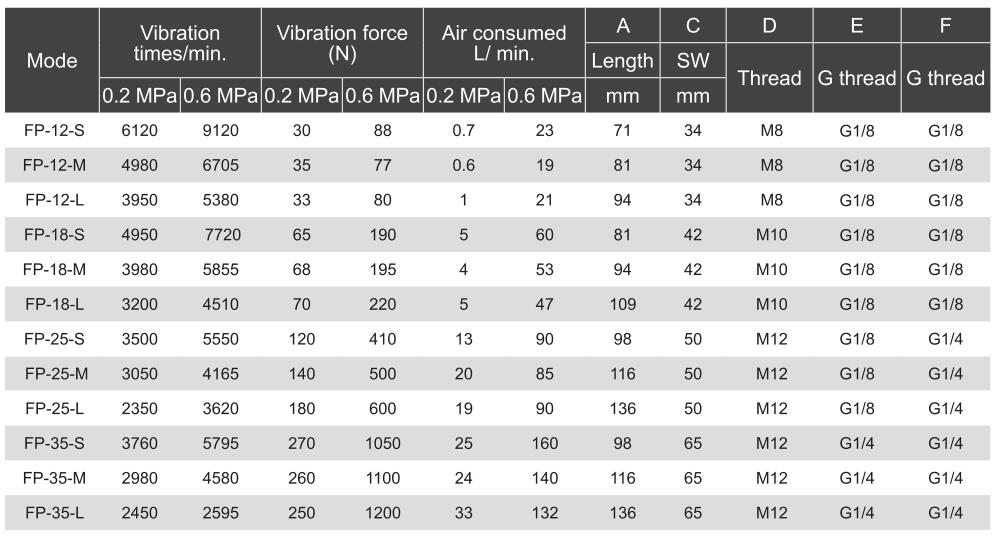 | Mode | Vibration times/min. 0.2 MPa | Vibration times/min. 0.6 MPa | Vibration force (N) 0.2 MPa | Vibration force (N) 0.6 MPa | Air consumed L/ min. 0.2 MPa | Air consumed L/ min. 0.6 MPa | A Length mm | C SW mm | D Thread | E G thread | F G thread |
|---|---|---|---|---|---|---|---|---|---|---|---|
| FP-12-S | 6120 | 9120 | 30 | 88 | 0.7 | 23 | 71 | 34 | M8 | G1/8 | G1/8 |
| FP-12-M | 4980 | 6705 | 35 | 77 | 0.6 | 19 | 81 | 34 | M8 | G1/8 | G1/8 |
| FP-12-L | 3950 | 5380 | 33 | 80 | 1 | 21 | 94 | 34 | M8 | G1/8 | G1/8 |
| FP-18-S | 4950 | 7720 | 65 | 190 | 5 | 60 | 81 | 42 | M10 | G1/8 | G1/8 |
| FP-18-M | 3980 | 5855 | 68 | 195 | 4 | 53 | 94 | 42 | M10 | G1/8 | G1/8 |
| FP-18-L | 3200 | 4510 | 70 | 220 | 5 | 47 | 109 | 42 | M10 | G1/8 | G1/8 |
| FP-25-S | 3500 | 5550 | 120 | 410 | 13 | 90 | 98 | 50 | M12 | G1/8 | G1/4 |
| FP-25-M | 3050 | 4165 | 140 | 500 | 20 | 85 | 116 | 50 | M12 | G1/8 | G1/4 |
| FP-25-L | 2350 | 3620 | 180 | 600 | 19 | 90 | 136 | 50 | M12 | G1/8 | G1/4 |
| FP-35-S | 3760 | 5795 | 270 | 1050 | 25 | 160 | 98 | 65 | M12 | G1/4 | G1/4 |
| FP-35-M | 2980 | 4580 | 260 | 1100 | 24 | 140 | 116 | 65 | M12 | G1/4 | G1/4 |
| FP-35-L | 2450 | 2595 | 250 | 1200 | 33 | 132 | 136 | 65 | M12 | G1/4 | G1/4 |